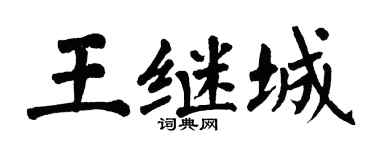 王继城

词典网